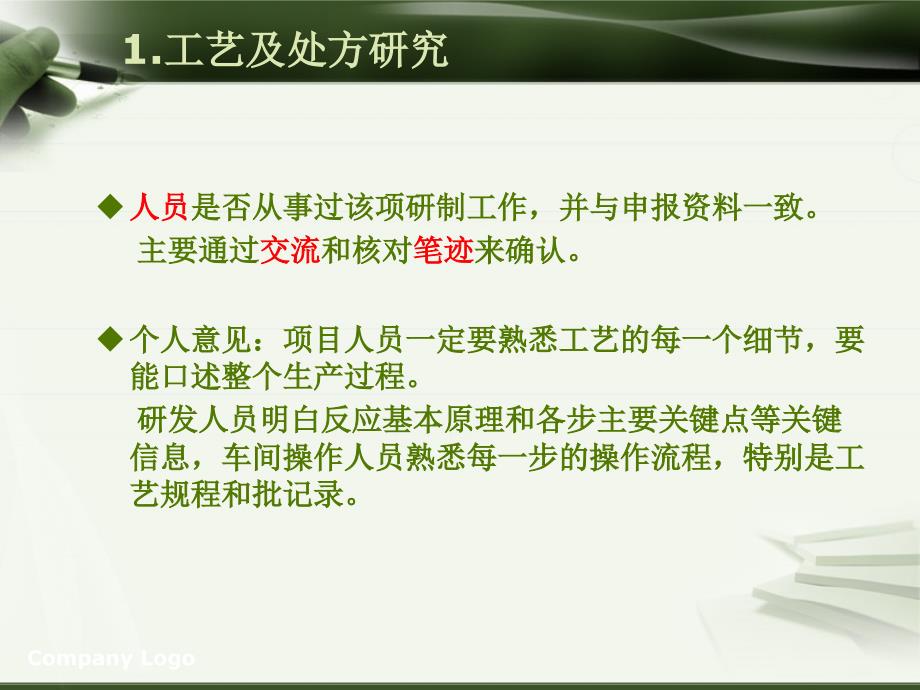 1.工艺及处方研究

◆ 人员是否从事过该项研制工作，并与申报资料一致。
主要通过交流和核对笔迹来确认。

◆ 个人意见：项目人员一定要熟悉工艺的每一个细节，要能口述整个生产过程。
研发人员明白反应基本原理和各步主要关键点等关键信息，车间操作人员熟悉每一步的操作流程，特别是工艺规程和批记录。

Company Logo